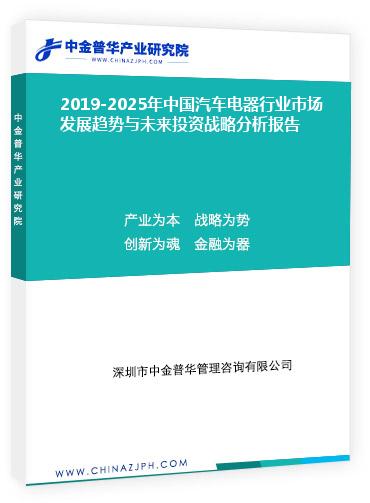 中金普华产业研究院
WWW.CHINAZJPH.COM

中金普华产业研究院

2019-2025年中国汽车电器行业市场发展趋势与未来投资战略分析报告

产业为本　战略为势
创新为魂　金融为器

深圳市中金普华管理咨询有限公司

WWW.CHINAZJPH.COM